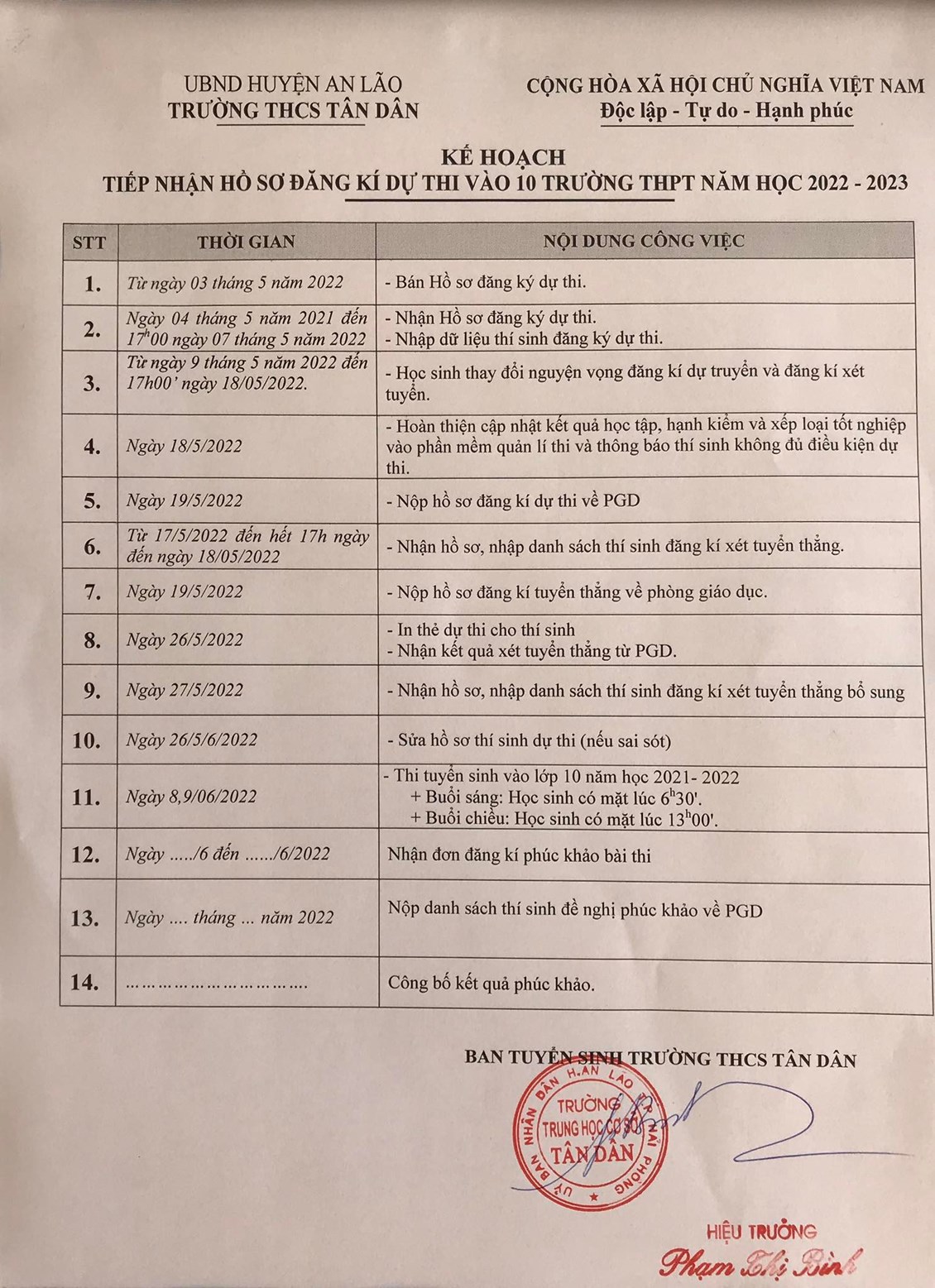 UBND HUYỆN AN LÃO
TRƯỜNG THCS TÂN DÂN

CỘNG HÒA XÃ HỘI CHỦ NGHĨA VIỆT NAM
Độc lập - Tự do - Hạnh phúc

KẾ HOẠCH
TIẾP NHẬN HỒ SƠ ĐĂNG KÍ DỰ THI VÀO 10 TRƯỜNG THPT NĂM HỌC 2022 - 2023

| STT | THỜI GIAN | NỘI DUNG CÔNG VIỆC |
|---|---|---|
| 1. | Từ ngày 03 tháng 5 năm 2022 | - Bán Hồ sơ đăng ký dự thi. |
| 2. | Ngày 04 tháng 5 năm 2021 đến $17^{h}00$ ngày 07 tháng 5 năm 2022 | - Nhận Hồ sơ đăng ký dự thi. - Nhập dữ liệu thí sinh đăng ký dự thi. |
| 3. | Từ ngày 9 tháng 5 năm 2022 đến 17h00' ngày 18/05/2022. | - Học sinh thay đổi nguyện vọng đăng kí dự truyển và đăng kí xét tuyển. |
| 4. | Ngày 18/5/2022 | - Hoàn thiện cập nhật kết quả học tập, hạnh kiểm và xếp loại tốt nghiệp vào phần mềm quản lí thi và thông báo thí sinh không đủ điều kiện dự thi. |
| 5. | Ngày 19/5/2022 | - Nộp hồ sơ đăng kí dự thi về PGD |
| 6. | Từ 17/5/2022 đến hết 17h ngày đến ngày 18/05/2022 | - Nhận hồ sơ, nhập danh sách thí sinh đăng kí xét tuyển thẳng. |
| 7. | Ngày 19/5/2022 | - Nộp hồ sơ đăng kí tuyển thẳng về phòng giáo dục. |
| 8. | Ngày 26/5/2022 | - In thẻ dự thi cho thí sinh - Nhận kết quả xét tuyển thẳng từ PGD. |
| 9. | Ngày 27/5/2022 | - Nhận hồ sơ, nhập danh sách thí sinh đăng kí xét tuyển thẳng bổ sung |
| 10. | Ngày 26/5/6/2022 | - Sửa hồ sơ thí sinh dự thi (nếu sai sót) |
| 11. | Ngày 8,9/06/2022 | - Thi tuyển sinh vào lớp 10 năm học 2021- 2022 + Buổi sáng: Học sinh có mặt lúc $6^{h}30'$. + Buổi chiều: Học sinh có mặt lúc $13^{h}00'$. |
| 12. | Ngày ...../6 đến ....../6/2022 | Nhận đơn đăng kí phúc khảo bài thi |
| 13. | Ngày .... tháng ... năm 2022 | Nộp danh sách thí sinh đề nghị phúc khảo về PGD |
| 14. | | Công bố kết quả phúc khảo. |

BAN TUYỂN SINH TRƯỜNG THCS TÂN DÂN

UỶ BAN NHÂN DÂN H.AN LÃO
TRƯỜNG TRUNG HỌC CƠ SỞ TÂN DÂN
HẢI PHÒNG

HIỆU TRƯỞNG
Phạm Thị Bình